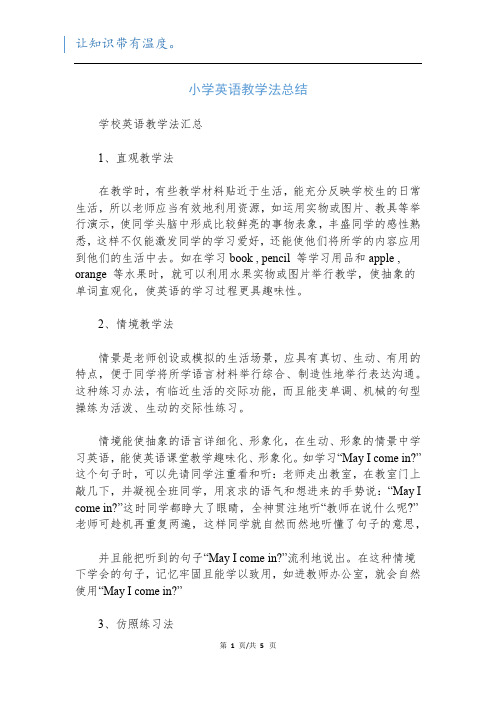 让知识带有温度。

小学英语教学法总结

学校英语教学法汇总

1、直观教学法

在教学时，有些教学材料贴近于生活，能充分反映学校生的日常生活，所以老师应当有效地利用资源，如运用实物或图片、教具等举行演示，使同学头脑中形成比较鲜亮的事物表象，丰盛同学的感性熟悉，这样不仅能激发同学的学习爱好，还能使他们将所学的内容应用到他们的生活中去。如在学习 book , pencil 等学习用品和 apple , orange 等水果时，就可以利用水果实物或图片举行教学，使抽象的单词直观化，使英语的学习过程更具趣味性。

2、情境教学法

情景是老师创设或模拟的生活场景，应具有真切、生动、有用的特点，便于同学将所学语言材料举行综合、制造性地举行表达沟通。这种练习办法，有临近生活的交际功能，而且能变单调、机械的句型操练为活泼、生动的交际性练习。

情境能使抽象的语言详细化、形象化，在生动、形象的情景中学习英语，能使英语课堂教学趣味化、形象化。如学习“May I come in?”这个句子时，可以先请同学注重看和听：老师走出教室，在教室门上敲几下，并凝视全班同学，用哀求的语气和想进来的手势说：“May I come in?”这时同学都睁大了眼睛，全神贯注地听“教师在说什么呢?”老师可趁机再重复两遍，这样同学就自然而然地听懂了句子的意思，

并且能把听到的句子“May I come in?”流利地说出。在这种情境下学会的句子，记忆牢固且能学以致用，如进教师办公室，就会自然使用“May I come in?”

3、仿照练习法

第 1 页/共 5 页